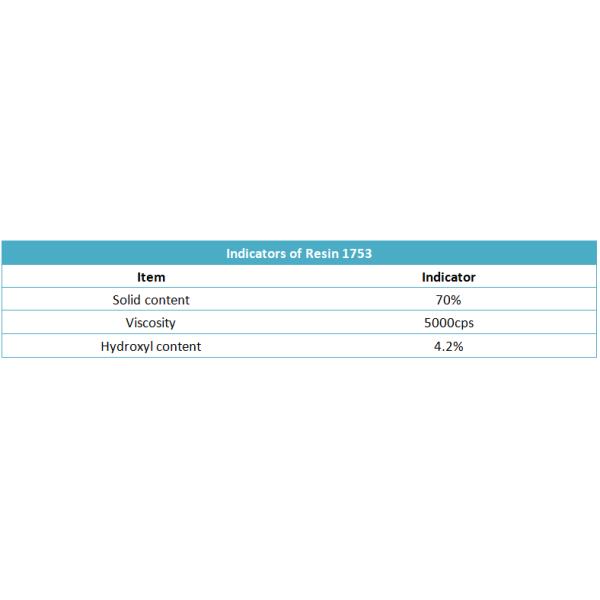 Indicators of Resin 1753

| Item | Indicator |
|---|---|
| Solid content | 70% |
| Viscosity | 5000cps |
| Hydroxyl content | 4.2% |